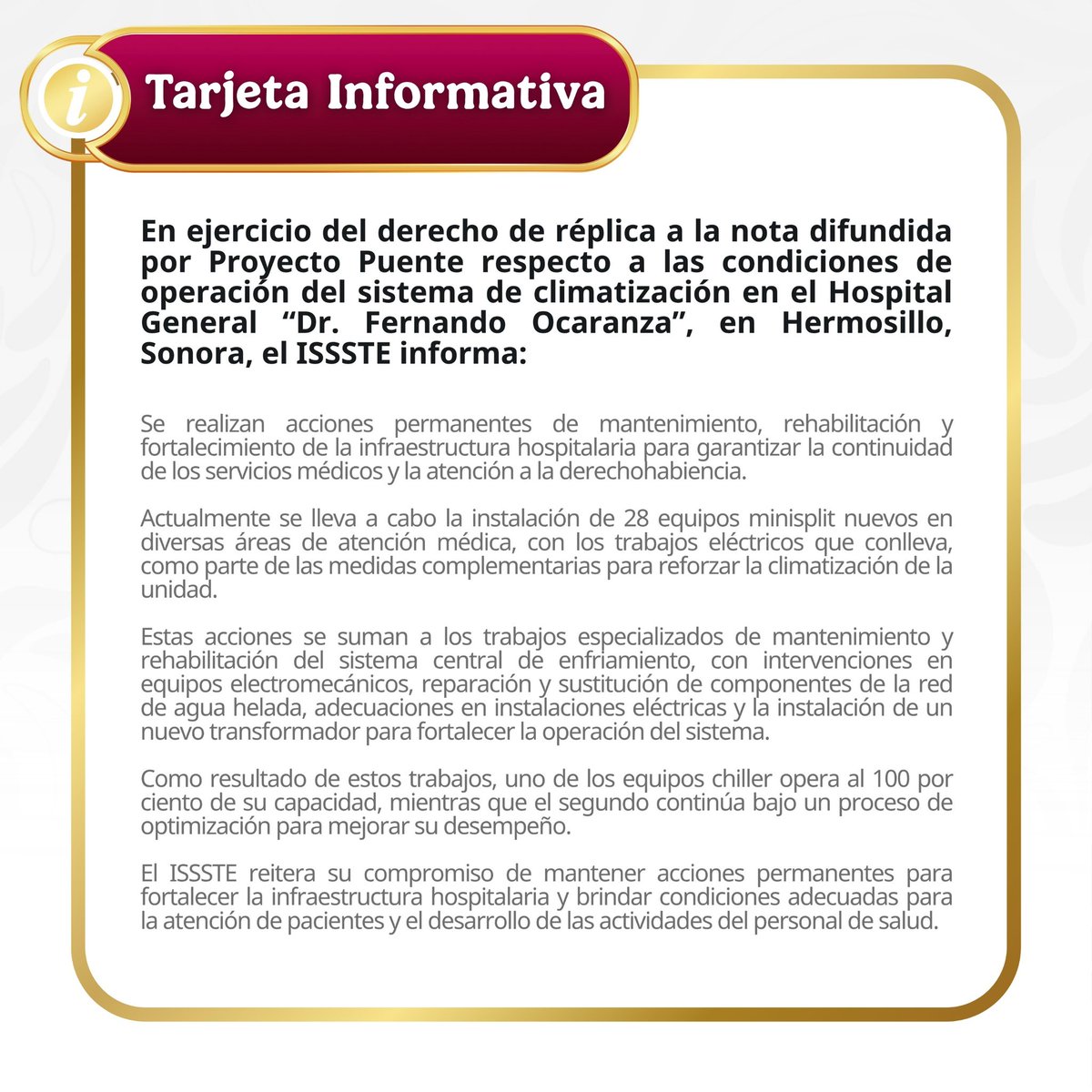 i

Tarjeta Informativa

En ejercicio del derecho de réplica a la nota difundida por Proyecto Puente respecto a las condiciones de operación del sistema de climatización en el Hospital General "Dr. Fernando Ocaranza", en Hermosillo, Sonora, el ISSSTE informa:

Se realizan acciones permanentes de mantenimiento, rehabilitación y fortalecimiento de la infraestructura hospitalaria para garantizar la continuidad de los servicios médicos y la atención a la derechohabiencia.

Actualmente se lleva a cabo la instalación de 28 equipos minisplit nuevos en diversas áreas de atención médica, con los trabajos eléctricos que conlleva, como parte de las medidas complementarias para reforzar la climatización de la unidad.

Estas acciones se suman a los trabajos especializados de mantenimiento y rehabilitación del sistema central de enfriamiento, con intervenciones en equipos electromecánicos, reparación y sustitución de componentes de la red de agua helada, adecuaciones en instalaciones eléctricas y la instalación de un nuevo transformador para fortalecer la operación del sistema.

Como resultado de estos trabajos, uno de los equipos chiller opera al 100 por ciento de su capacidad, mientras que el segundo continúa bajo un proceso de optimización para mejorar su desempeño.

El ISSSTE reitera su compromiso de mantener acciones permanentes para fortalecer la infraestructura hospitalaria y brindar condiciones adecuadas para la atención de pacientes y el desarrollo de las actividades del personal de salud.